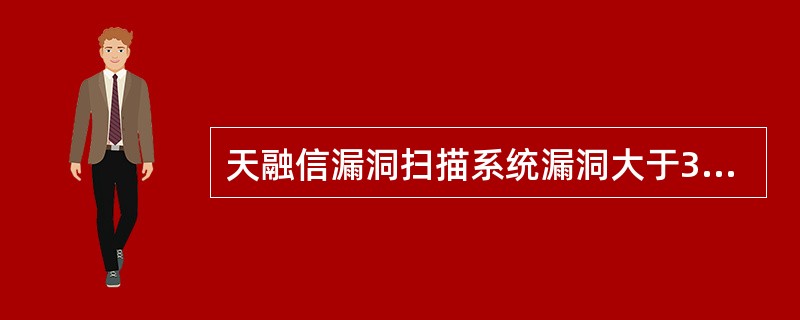 天融信漏洞扫描系统漏洞大于3...